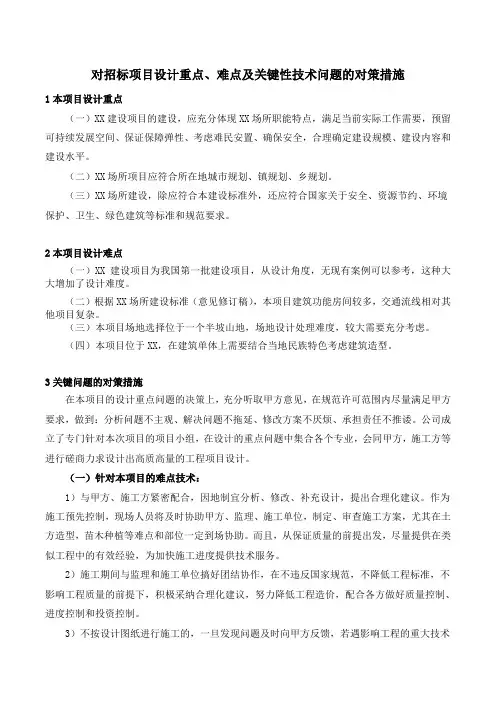 对招标项目设计重点、难点及关键性技术问题的对策措施

1 本项目设计重点

（一）XX 建设项目的建设，应充分体现 XX 场所职能特点，满足当前实际工作需要，预留可持续发展空间、保证保障弹性、考虑难民安置、确保安全，合理确定建设规模、建设内容和建设水平。

（二）XX 场所项目应符合所在地城市规划、镇规划、乡规划。

（三）XX 场所建设，除应符合本建设标准外，还应符合国家关于安全、资源节约、环境保护、卫生、绿色建筑等标准和规范要求。

2 本项目设计难点

（一）XX 建设项目为我国第一批建设项目，从设计角度，无现有案例可以参考，这种大大增加了设计难度。

（二）根据 XX 场所建设标准（意见修订稿），本项目建筑功能房间较多，交通流线相对其他项目复杂。

（三）本项目场地选择位于一个半坡山地，场地设计处理难度，较大需要充分考虑。

（四）本项目位于 XX，在建筑单体上需要结合当地民族特色考虑建筑造型。

3 关键问题的对策措施

在本项目的设计重点问题的决策上，充分听取甲方意见，在规范许可范围内尽量满足甲方要求，做到：分析问题不主观、解决问题不拖延、修改方案不厌烦、承担责任不推诿。公司成立了专门针对本次项目的项目小组，在设计的重点问题中集合各个专业，会同甲方，施工方等进行磋商力求设计出高质高量的工程项目设计。

（一）针对本项目的难点技术：

1）与甲方、施工方紧密配合，因地制宜分析、修改、补充设计，提出合理化建议。作为施工预先控制，现场人员将及时协助甲方、监理、施工单位，制定、审查施工方案，尤其在土方造型，苗木种植等难点和部位一定到场协助。而且，从保证质量的前提出发，尽量提供在类似工程中的有效经验，为加快施工进度提供技术服务。

2）施工期间与监理和施工单位搞好团结协作，在不违反国家规范，不降低工程标准，不影响工程质量的前提下，积极采纳合理化建议，努力降低工程造价，配合各方做好质量控制、进度控制和投资控制。

3）不按设计图纸进行施工的，一旦发现问题及时向甲方反馈，若遇影响工程的重大技术